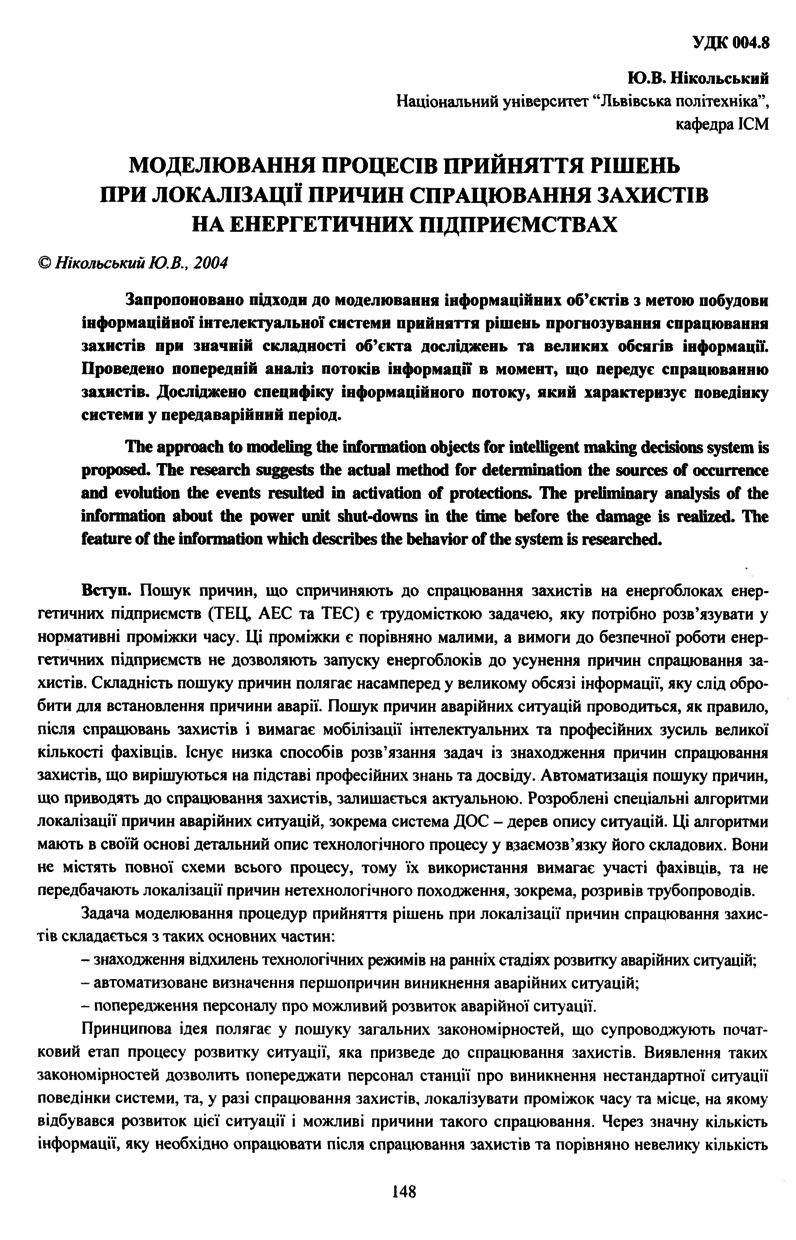 УДК 004.8

Ю.В. Нікольський
Національний університет "Львівська політехніка", кафедра ІСМ

МОДЕЛЮВАННЯ ПРОЦЕСІВ ПРИЙНЯТТЯ РІШЕНЬ ПРИ ЛОКАЛІЗАЦІЇ ПРИЧИН СПРАЦЮВАННЯ ЗАХИСТІВ НА ЕНЕРГЕТИЧНИХ ПІДПРИЄМСТВАХ

© Нікольський Ю.В., 2004

Запропоновано підходи до моделювання інформаційних об'єктів з метою побудови інформаційної інтелектуальної системи прийняття рішень прогнозування спрацювання захистів при значній складності об'єкта досліджень та великих обсягів інформації. Проведено попередній аналіз потоків інформації в момент, що передує спрацюванню захистів. Досліджено специфіку інформаційного потоку, який характеризує поведінку системи у передаварійний період.

The approach to modeling the information objects for intelligent making decisions system is proposed. The research suggests the actual method for determination the sources of occurrence and evolution the events resulted in activation of protections. The preliminary analysis of the information about the power unit shut-downs in the time before the damage is realized. The feature of the information which describes the behavior of the system is researched.

Вступ. Пошук причин, що спричиняють до спрацювання захистів на енергоблоках енергетичних підприємств (ТЕЦ, АЕС та ТЕС) є трудомісткою задачею, яку потрібно розв'язувати у нормативні проміжки часу. Ці проміжки є порівняно малими, а вимоги до безпечної роботи енергетичних підприємств не дозволяють запуску енергоблоків до усунення причин спрацювання захистів. Складність пошуку причин полягає насамперед у великому обсязі інформації, яку слід обробити для встановлення причини аварії. Пошук причин аварійних ситуацій проводиться, як правило, після спрацювань захистів і вимагає мобілізації інтелектуальних та професійних зусиль великої кількості фахівців. Існує низка способів розв'язання задач із знаходження причин спрацювання захистів, що вирішуються на підставі професійних знань та досвіду. Автоматизація пошуку причин, що приводять до спрацювання захистів, залишається актуальною. Розроблені спеціальні алгоритми локалізації причин аварійних ситуацій, зокрема система ДОС – дерев опису ситуацій. Ці алгоритми мають в своїй основі детальний опис технологічного процесу у взаємозв'язку його складових. Вони не містять повної схеми всього процесу, тому їх використання вимагає участі фахівців, та не передбачають локалізації причин нетехнологічного походження, зокрема, розривів трубопроводів.

Задача моделювання процедур прийняття рішень при локалізації причин спрацювання захистів складається з таких основних частин:
– знаходження відхилень технологічних режимів на ранніх стадіях розвитку аварійних ситуацій;
– автоматизоване визначення першопричин виникнення аварійних ситуацій;
– попередження персоналу про можливий розвиток аварійної ситуації.

Принципова ідея полягає у пошуку загальних закономірностей, що супроводжують початковий етап процесу розвитку ситуації, яка призведе до спрацювання захистів. Виявлення таких закономірностей дозволить попереджати персонал станції про виникнення нестандартної ситуації поведінки системи, та, у разі спрацювання захистів, локалізувати проміжок часу та місце, на якому відбувався розвиток цієї ситуації і можливі причини такого спрацювання. Через значну кількість інформації, яку необхідно опрацювати після спрацювання захистів та порівняно невелику кількість

148